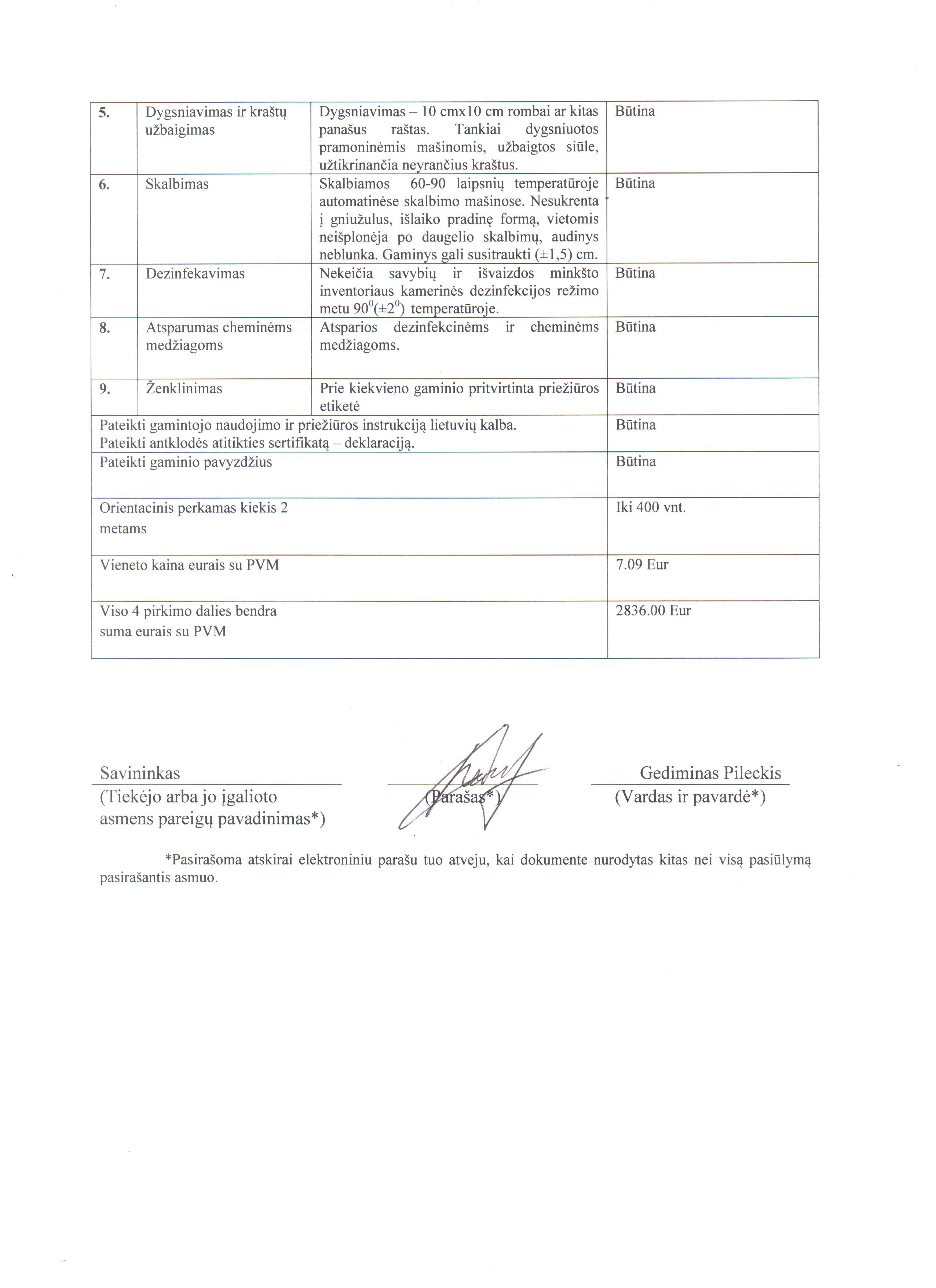 | 5. | Dygsniavimas ir kraštų užbaigimas | Dygsniavimas – 10 cmx10 cm rombai ar kitas panašus raštas. Tankiai dygsniuotos pramoninėmis mašinomis, užbaigtos siūle, užtikrinančia neyrančius kraštus. | Būtina |
|---|---|---|---|
| 6. | Skalbimas | Skalbiamos 60-90 laipsnių temperatūroje automatinėse skalbimo mašinose. Nesukrenta į gniužulus, išlaiko pradinę formą, vietomis neišplonėja po daugelio skalbimų, audinys neblunka. Gaminys gali susitraukti ($\pm$1,5) cm. | Būtina |
| 7. | Dezinfekavimas | Nekeičia savybių ir išvaizdos minkšto inventoriaus kamerinės dezinfekcijos režimo metu $90^0(\pm2^0)$ temperatūroje. | Būtina |
| 8. | Atsparumas cheminėms medžiagoms | Atsparios dezinfekcinėms ir cheminėms medžiagoms. | Būtina |
| 9. | Ženklinimas | Prie kiekvieno gaminio pritvirtinta priežiūros etiketė | Būtina |
| Pateikti gamintojo naudojimo ir priežiūros instrukciją lietuvių kalba. Pateikti antklodės atitikties sertifikatą – deklaraciją. | | | Būtina |
| Pateikti gaminio pavyzdžius | | | Būtina |
| Orientacinis perkamas kiekis 2 metams | | | Iki 400 vnt. |
| Vieneto kaina eurais su PVM | | | 7.09 Eur |
| Viso 4 pirkimo dalies bendra suma eurais su PVM | | | 2836.00 Eur |

Savininkas
(Tiekėjo arba jo įgalioto asmens pareigų pavadinimas*)

(Parašas*)

Gediminas Pileckis
(Vardas ir pavardė*)

*Pasirašoma atskirai elektroniniu parašu tuo atveju, kai dokumente nurodytas kitas nei visą pasiūlymą pasirašantis asmuo.